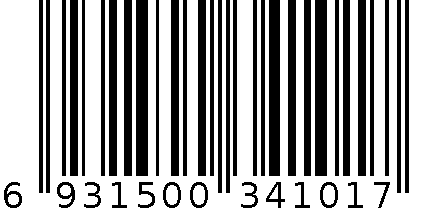 6 931500 341017